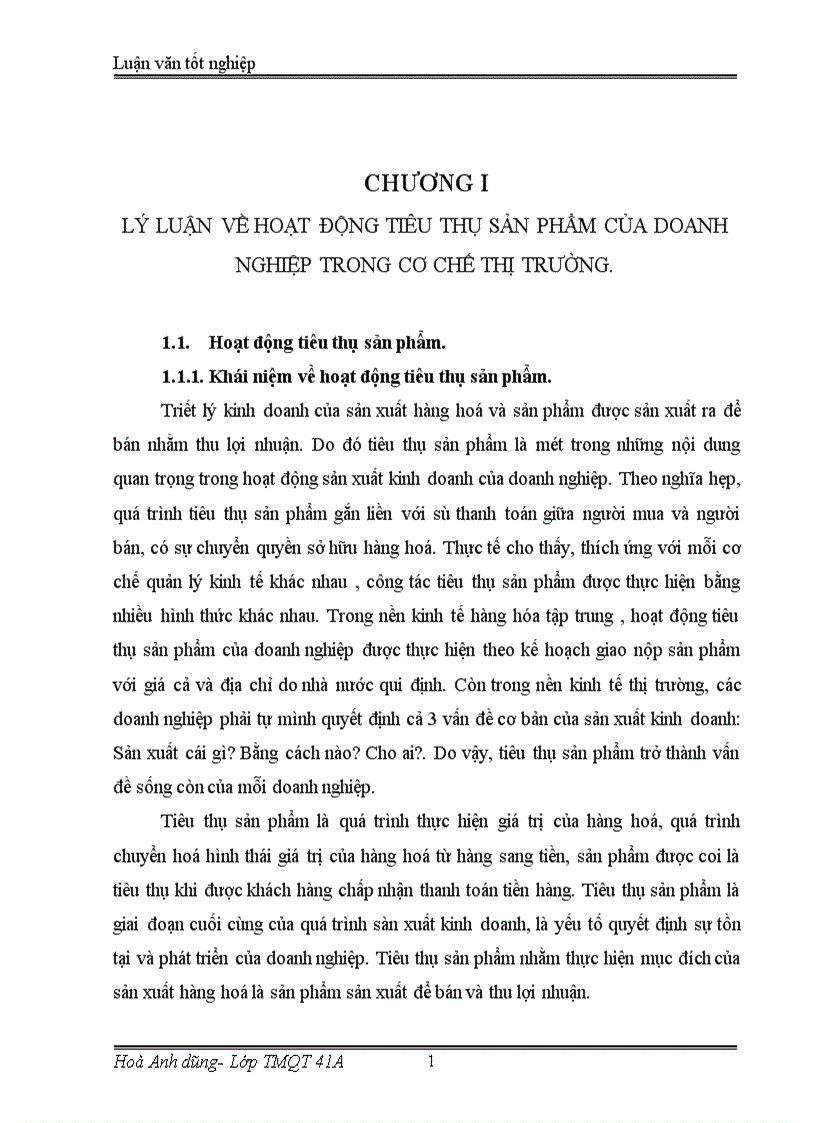 Luận văn tốt nghiệp

CHƯƠNG I

LÝ LUẬN VỀ HOẠT ĐỘNG TIÊU THỤ SẢN PHẨM CỦA DOANH NGHIỆP TRONG CƠ CHẾ THỊ TRƯỜNG.

1.1. Hoạt động tiêu thụ sản phẩm.

1.1.1. Khái niệm về hoạt động tiêu thụ sản phẩm.

Triết lý kinh doanh của sản xuất hàng hoá và sản phẩm được sản xuất ra để bán nhằm thu lợi nhuận. Do đó tiêu thụ sản phẩm là mét trong những nội dung quan trọng trong hoạt động sản xuất kinh doanh của doanh nghiệp. Theo nghĩa hẹp, quá trình tiêu thụ sản phẩm gắn liền với sù thanh toán giữa người mua và người bán, có sự chuyển quyền sở hữu hàng hoá. Thực tế cho thấy, thích ứng với mỗi cơ chế quản lý kinh tế khác nhau , công tác tiêu thụ sản phẩm được thực hiện bằng nhiều hình thức khác nhau. Trong nền kinh tế hàng hóa tập trung , hoạt động tiêu thụ sản phẩm của doanh nghiệp được thực hiện theo kế hoạch giao nộp sản phẩm với giá cả và địa chỉ do nhà nước qui định. Còn trong nền kinh tế thị trường, các doanh nghiệp phải tự mình quyết định cả 3 vấn đề cơ bản của sản xuất kinh doanh: Sản xuất cái gì? Bằng cách nào? Cho ai?. Do vậy, tiêu thụ sản phẩm trở thành vấn đề sống còn của mỗi doanh nghiệp.

Tiêu thụ sản phẩm là quá trình thực hiện giá trị của hàng hoá, quá trình chuyển hoá hình thái giá trị của hàng hoá từ hàng sang tiền, sản phẩm được coi là tiêu thụ khi được khách hàng chấp nhận thanh toán tiền hàng. Tiêu thụ sản phẩm là giai đoạn cuối cùng của quá trình sản xuất kinh doanh, là yếu tố quyết định sự tồn tại và phát triển của doanh nghiệp. Tiêu thụ sản phẩm nhằm thực hiện mục đích của sản xuất hàng hoá là sản phẩm sản xuất để bán và thu lợi nhuận.

Hoà Anh dũng- Lớp TMQT 41A 1